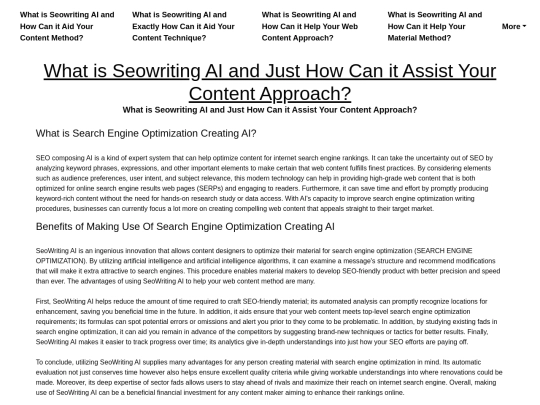 What is Seowriting AI and How Can it Aid Your Content Method?

What is Seowriting AI and Exactly How Can it Aid Your Content Technique?

What is Seowriting AI and How Can it Help Your Web Content Approach?

What is Seowriting AI and How Can it Help Your Material Method?

More

What is Seowriting AI and Just How Can it Assist Your Content Approach?

What is Seowriting AI and Just How Can it Assist Your Content Approach?

What is Search Engine Optimization Creating AI?

SEO composing AI is a kind of expert system that can help optimize content for internet search engine rankings. It can take the uncertainty out of SEO by analyzing keyword phrases, expressions, and other important elements to make certain that web content fulfills finest practices. By considering elements such as audience preferences, user intent, and subject relevance, this modern technology can help in providing high-grade web content that is both optimized for online search engine results web pages (SERPs) and engaging to readers. Furthermore, it can save time and effort by promptly producing keyword-rich content without the need for hands-on research study or data access. With AI's capacity to improve search engine optimization writing procedures, businesses can currently focus a lot more on creating compelling web content that appeals straight to their target market.

Benefits of Making Use Of Search Engine Optimization Creating AI

SeoWriting AI is an ingenious innovation that allows content designers to optimize their material for search engine optimization (SEARCH ENGINE OPTIMIZATION). By utilizing artificial intelligence and artificial intelligence algorithms, it can examine a message's structure and recommend modifications that will make it extra attractive to search engines. This procedure enables material makers to develop SEO-friendly product with better precision and speed than ever. The advantages of using SeoWriting AI to help your web content method are many.

First, SeoWriting AI helps reduce the amount of time required to craft SEO-friendly material; its automated analysis can promptly recognize locations for enhancement, saving you beneficial time in the future. In addition, it aids ensure that your web content meets top-level search engine optimization requirements; its formulas can spot potential errors or omissions and alert you prior to they come to be problematic. In addition, by studying existing fads in search engine optimization, it can aid you remain in advance of the competitors by suggesting brand-new techniques or tactics for better results. Finally, SeoWriting AI makes it easier to track progress over time; its analytics give in-depth understandings into just how your SEO efforts are paying off.

To conclude, utilizing SeoWriting AI supplies many advantages for any person creating material with search engine optimization in mind. Its automatic evaluation not just conserves time however also helps ensure excellent quality criteria while giving workable understandings into where renovations could be made. Moreover, its deep expertise of sector fads allows users to stay ahead of rivals and maximize their reach on internet search engine. Overall, making use of SeoWriting AI can be a beneficial financial investment for any content maker aiming to enhance their rankings online.